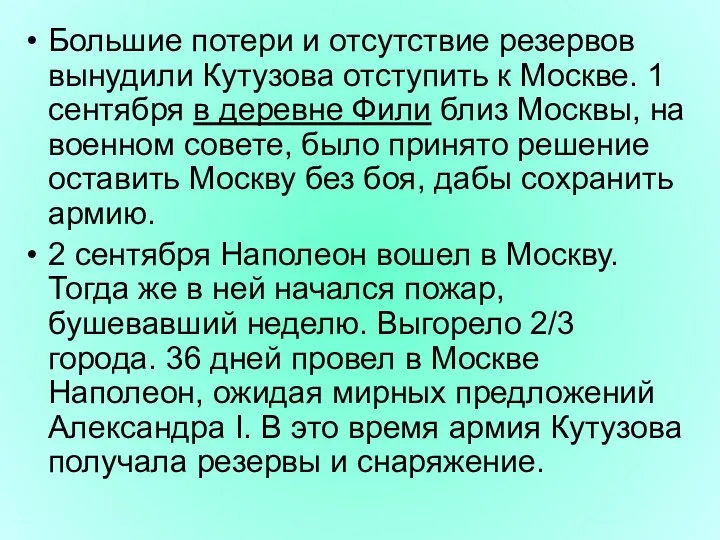 • Большие потери и отсутствие резервов вынудили Кутузова отступить к Москве. 1 сентября в деревне Фили близ Москвы, на военном совете, было принято решение оставить Москву без боя, дабы сохранить армию.

• 2 сентября Наполеон вошел в Москву. Тогда же в ней начался пожар, бушевавший неделю. Выгорело 2/3 города. 36 дней провел в Москве Наполеон, ожидая мирных предложений Александра I. В это время армия Кутузова получала резервы и снаряжение.